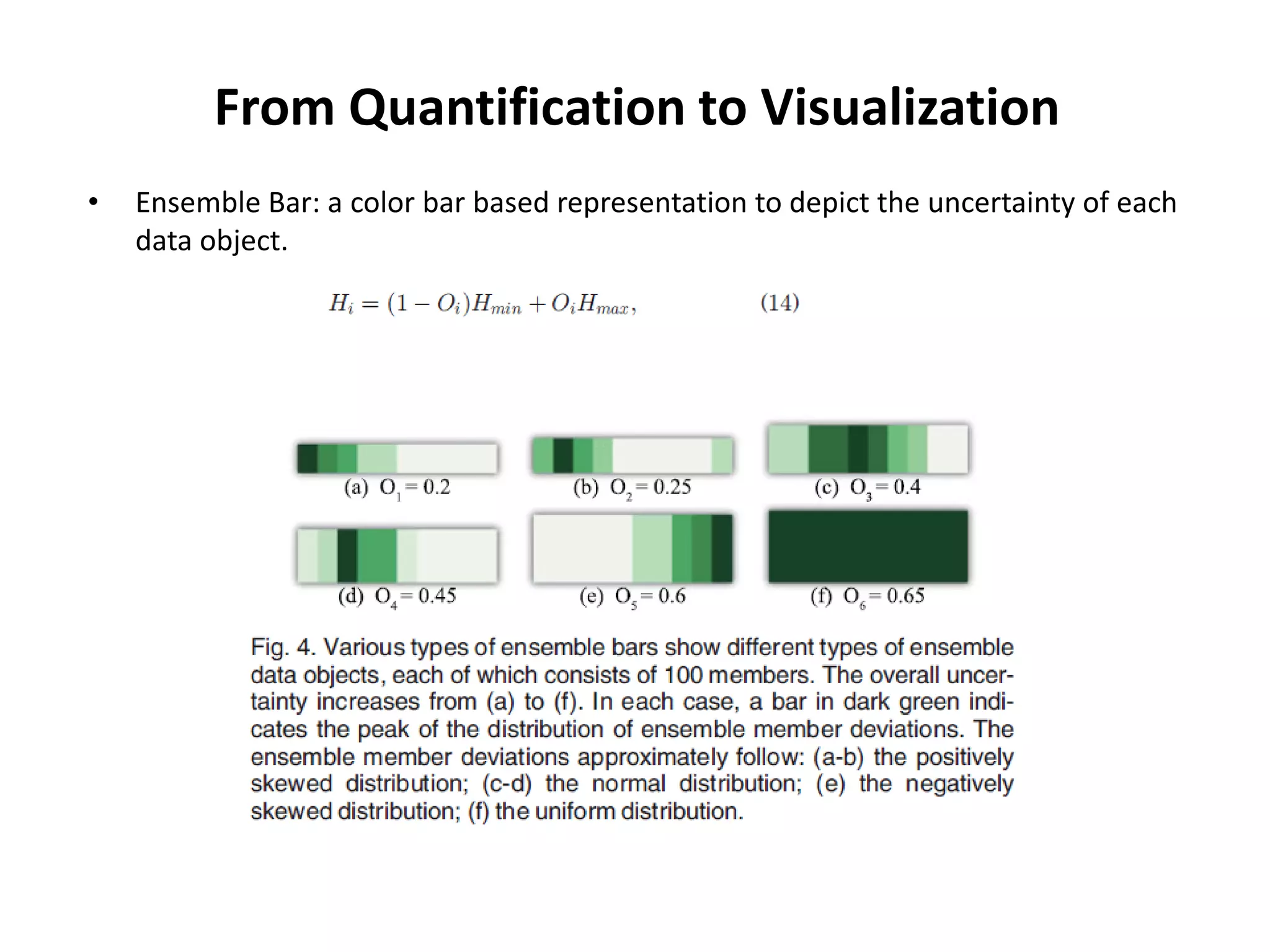 From Quantification to Visualization

• Ensemble Bar: a color bar based representation to depict the uncertainty of each data object.

$H_i = (1 - O_i)H_{min} + O_i H_{max},$ (14)

(a) $O_1 = 0.2$
(b) $O_2 = 0.25$
(c) $O_3 = 0.4$
(d) $O_4 = 0.45$
(e) $O_5 = 0.6$
(f) $O_6 = 0.65$

Fig. 4. Various types of ensemble bars show different types of ensemble data objects, each of which consists of 100 members. The overall uncertainty increases from (a) to (f). In each case, a bar in dark green indicates the peak of the distribution of ensemble member deviations. The ensemble member deviations approximately follow: (a-b) the positively skewed distribution; (c-d) the normal distribution; (e) the negatively skewed distribution; (f) the uniform distribution.